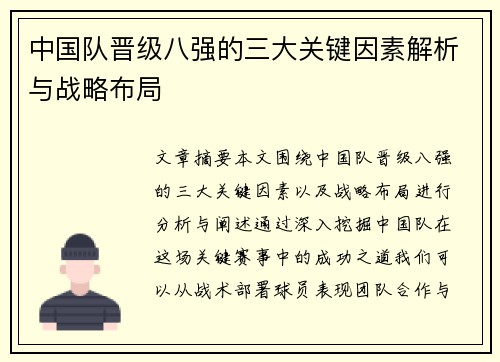 中国队晋级八强的三大关键因素解析与战略布局

文章摘要本文围绕中国队晋级八强的三大关键因素以及战略布局进行分析与阐述通过深入挖掘中国队在这场关键赛事中的成功之道我们可以从战术部署球员表现团队合作与